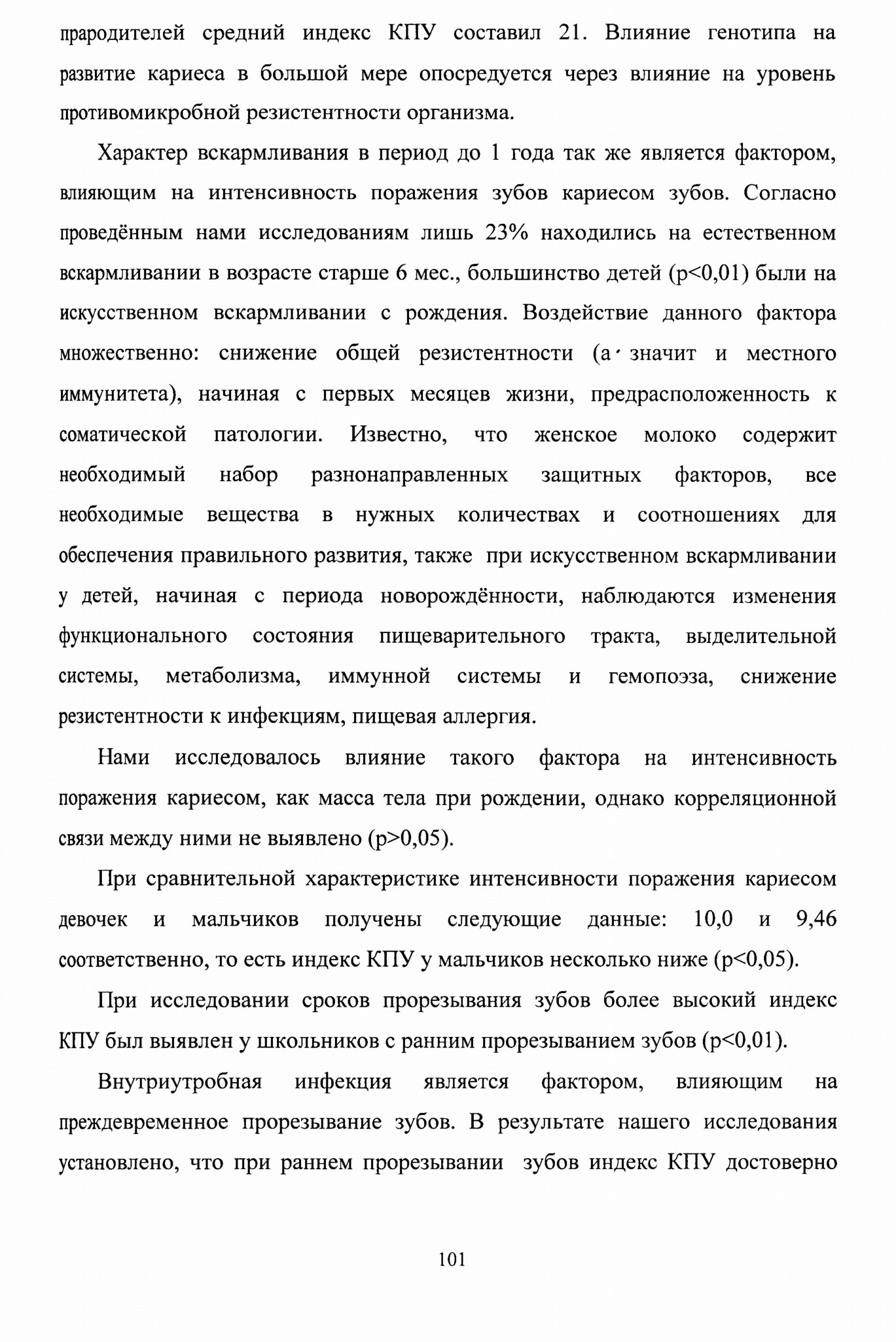 прародителей средний индекс КПУ составил 21. Влияние генотипа на развитие кариеса в большой мере опосредуется через влияние на уровень противомикробной резистентности организма.

Характер вскармливания в период до 1 года так же является фактором, влияющим на интенсивность поражения зубов кариесом зубов. Согласно проведённым нами исследованиям лишь 23% находились на естественном вскармливании в возрасте старше 6 мес., большинство детей (p<0,01) были на искусственном вскармливании с рождения. Воздействие данного фактора множественно: снижение общей резистентности (а значит и местного иммунитета), начиная с первых месяцев жизни, предрасположенность к соматической патологии. Известно, что женское молоко содержит необходимый набор разнонаправленных защитных факторов, все необходимые вещества в нужных количествах и соотношениях для обеспечения правильного развития, также при искусственном вскармливании у детей, начиная с периода новорождённости, наблюдаются изменения функционального состояния пищеварительного тракта, выделительной системы, метаболизма, иммунной системы и гемопоэза, снижение резистентности к инфекциям, пищевая аллергия.

Нами исследовалось влияние такого фактора на интенсивность поражения кариесом, как масса тела при рождении, однако корреляционной связи между ними не выявлено (p>0,05).

При сравнительной характеристике интенсивности поражения кариесом девочек и мальчиков получены следующие данные: 10,0 и 9,46 соответственно, то есть индекс КПУ у мальчиков несколько ниже (p<0,05).

При исследовании сроков прорезывания зубов более высокий индекс КПУ был выявлен у школьников с ранним прорезыванием зубов (p<0,01).

Внутриутробная инфекция является фактором, влияющим на преждевременное прорезывание зубов. В результате нашего исследования установлено, что при раннем прорезывании зубов индекс КПУ достоверно

101